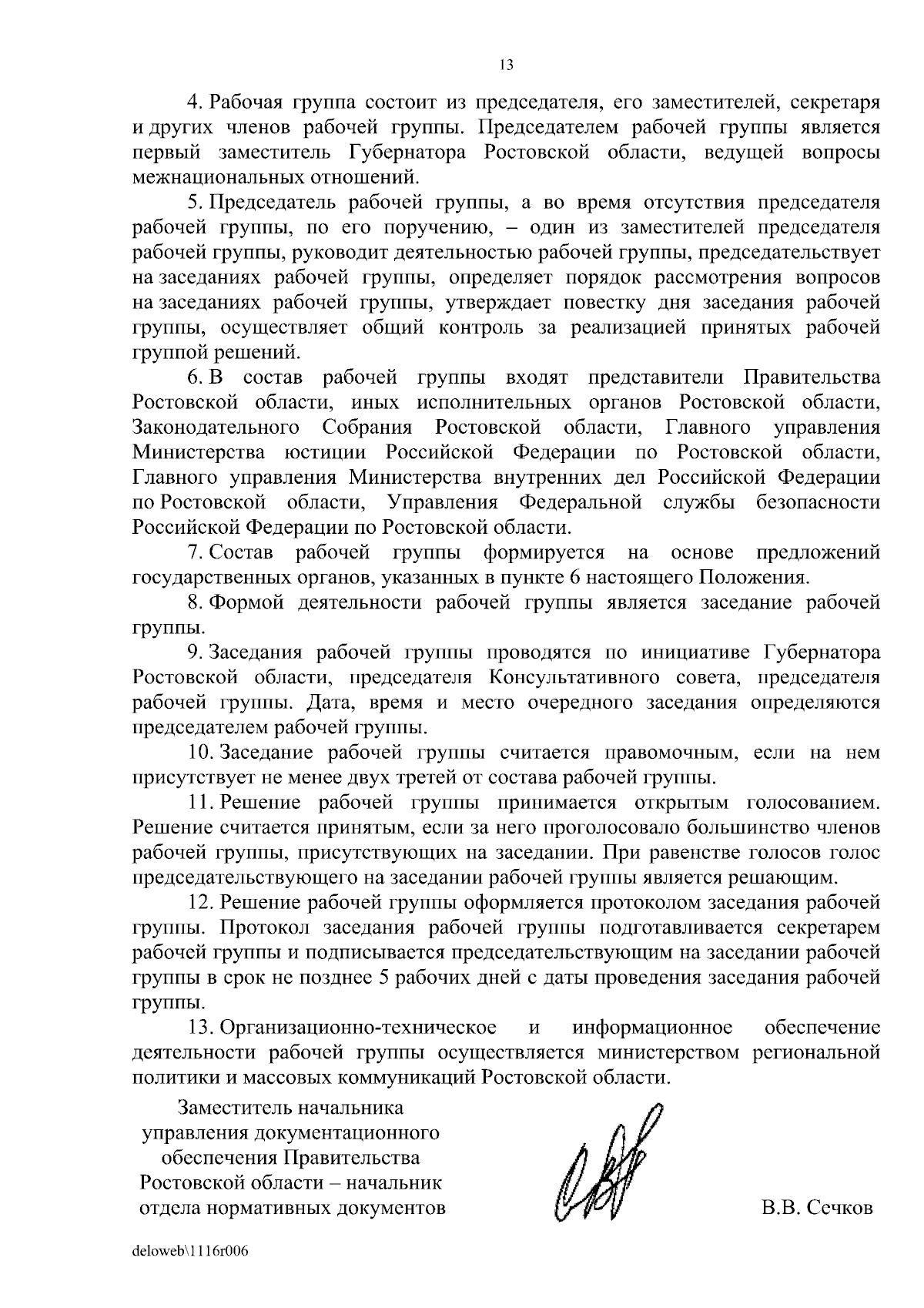 13

4. Рабочая группа состоит из председателя, его заместителей, секретаря и других членов рабочей группы. Председателем рабочей группы является первый заместитель Губернатора Ростовской области, ведущей вопросы межнациональных отношений.

5. Председатель рабочей группы, а во время отсутствия председателя рабочей группы, по его поручению, – один из заместителей председателя рабочей группы, руководит деятельностью рабочей группы, председательствует на заседаниях рабочей группы, определяет порядок рассмотрения вопросов на заседаниях рабочей группы, утверждает повестку дня заседания рабочей группы, осуществляет общий контроль за реализацией принятых рабочей группой решений.

6. В состав рабочей группы входят представители Правительства Ростовской области, иных исполнительных органов Ростовской области, Законодательного Собрания Ростовской области, Главного управления Министерства юстиции Российской Федерации по Ростовской области, Главного управления Министерства внутренних дел Российской Федерации по Ростовской области, Управления Федеральной службы безопасности Российской Федерации по Ростовской области.

7. Состав рабочей группы формируется на основе предложений государственных органов, указанных в пункте 6 настоящего Положения.

8. Формой деятельности рабочей группы является заседание рабочей группы.

9. Заседания рабочей группы проводятся по инициативе Губернатора Ростовской области, председателя Консультативного совета, председателя рабочей группы. Дата, время и место очередного заседания определяются председателем рабочей группы.

10. Заседание рабочей группы считается правомочным, если на нем присутствует не менее двух третей от состава рабочей группы.

11. Решение рабочей группы принимается открытым голосованием. Решение считается принятым, если за него проголосовало большинство членов рабочей группы, присутствующих на заседании. При равенстве голосов голос председательствующего на заседании рабочей группы является решающим.

12. Решение рабочей группы оформляется протоколом заседания рабочей группы. Протокол заседания рабочей группы подготавливается секретарем рабочей группы и подписывается председательствующим на заседании рабочей группы в срок не позднее 5 рабочих дней с даты проведения заседания рабочей группы.

13. Организационно-техническое и информационное обеспечение деятельности рабочей группы осуществляется министерством региональной политики и массовых коммуникаций Ростовской области.

Заместитель начальника управления документационного обеспечения Правительства Ростовской области – начальник отдела нормативных документов

В.В. Сечков

deloweb\1116r006